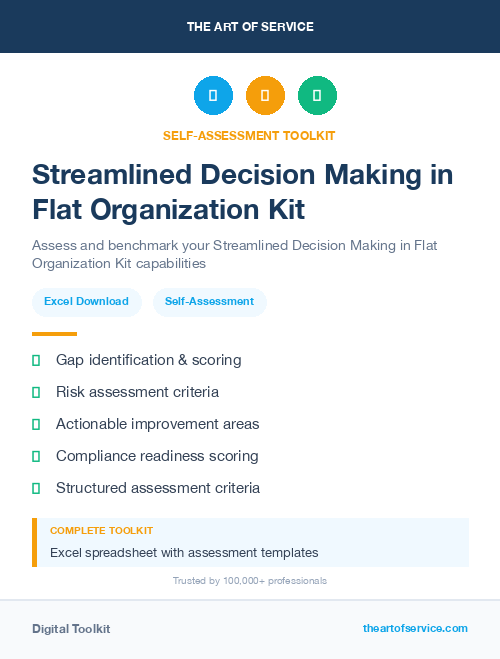 THE ART OF SERVICE

SELF-ASSESSMENT TOOLKIT

Streamlined Decision Making in Flat Organization Kit

Assess and benchmark your Streamlined Decision Making in Flat Organization Kit capabilities

Excel Download

Self-Assessment

Gap identification & scoring

Risk assessment criteria

Actionable improvement areas

Compliance readiness scoring

Structured assessment criteria

COMPLETE TOOLKIT

Excel spreadsheet with assessment templates

Trusted by 100,000+ professionals

Digital Toolkit

theartofservice.com